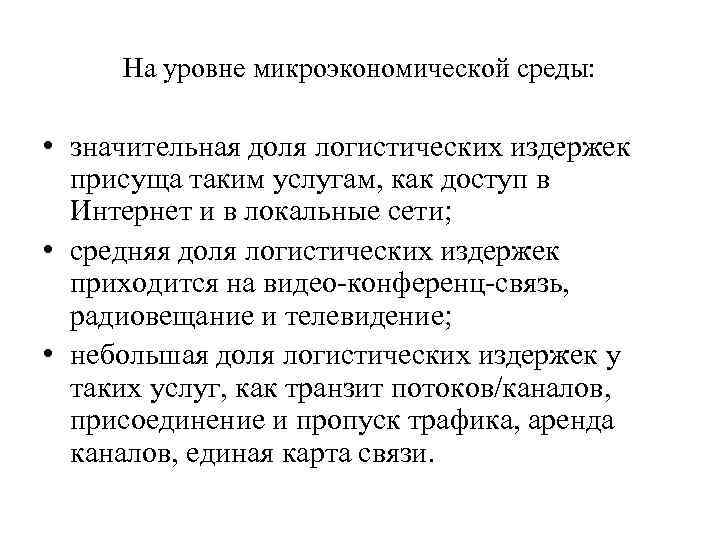 На уровне микроэкономической среды:

• значительная доля логистических издержек присуща таким услугам, как доступ в Интернет и в локальные сети;
• средняя доля логистических издержек приходится на видео-конференц-связь, радиовещание и телевидение;
• небольшая доля логистических издержек у таких услуг, как транзит потоков/каналов, присоединение и пропуск трафика, аренда каналов, единая карта связи.